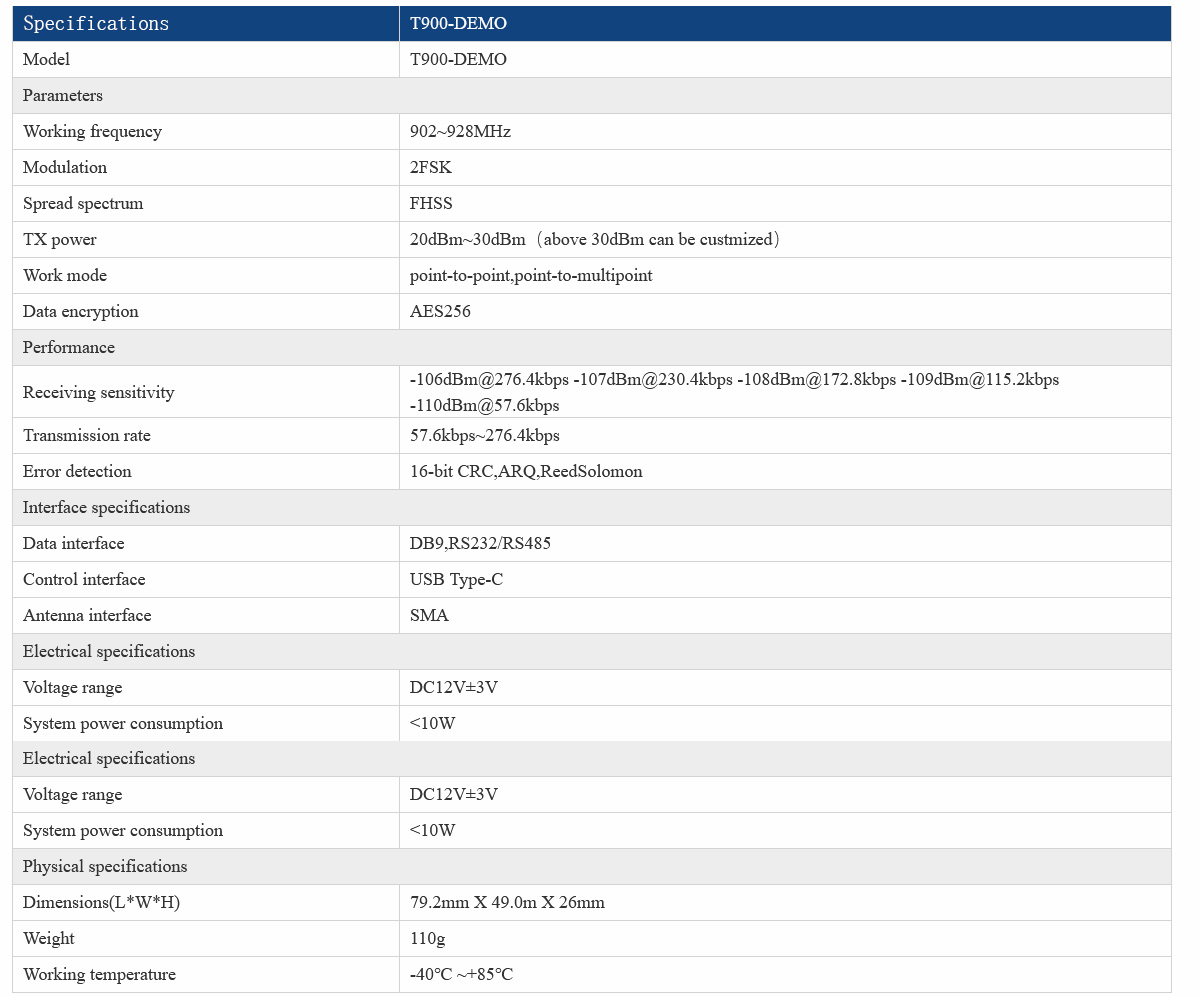 | Specifications | T900-DEMO |
|---|---|
| Model | T900-DEMO |
| Parameters | |
| Working frequency | 902~928MHz |
| Modulation | 2FSK |
| Spread spectrum | FHSS |
| TX power | 20dBm~30dBm（above 30dBm can be custmized） |
| Work mode | point-to-point,point-to-multipoint |
| Data encryption | AES256 |
| Performance | |
| Receiving sensitivity | -106dBm@276.4kbps -107dBm@230.4kbps -108dBm@172.8kbps -109dBm@115.2kbps -110dBm@57.6kbps |
| Transmission rate | 57.6kbps~276.4kbps |
| Error detection | 16-bit CRC,ARQ,ReedSolomon |
| Interface specifications | |
| Data interface | DB9,RS232/RS485 |
| Control interface | USB Type-C |
| Antenna interface | SMA |
| Electrical specifications | |
| Voltage range | DC12V±3V |
| System power consumption | <10W |
| Electrical specifications | |
| Voltage range | DC12V±3V |
| System power consumption | <10W |
| Physical specifications | |
| Dimensions(L*W*H) | 79.2mm X 49.0m X 26mm |
| Weight | 110g |
| Working temperature | -40°C ~+85°C |